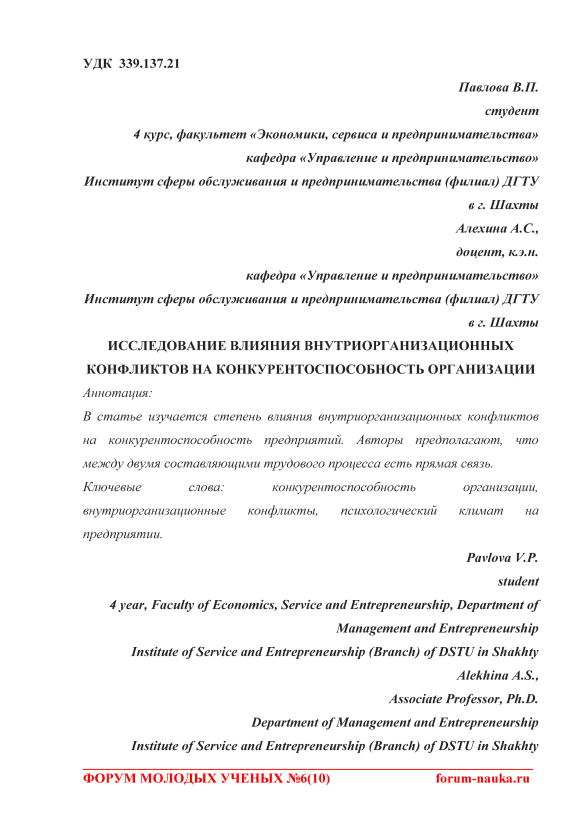 УДК 339.137.21

Павлова В.П.
студент
4 курс, факультет «Экономики, сервиса и предпринимательства»
кафедра «Управление и предпринимательство»
Институт сферы обслуживания и предпринимательства (филиал) ДГТУ
в г. Шахты
Алехина А.С.,
доцент, к.э.н.
кафедра «Управление и предпринимательство»
Институт сферы обслуживания и предпринимательства (филиал) ДГТУ
в г. Шахты

ИССЛЕДОВАНИЕ ВЛИЯНИЯ ВНУТРИОРГАНИЗАЦИОННЫХ КОНФЛИКТОВ НА КОНКУРЕНТОСПОСОБНОСТЬ ОРГАНИЗАЦИИ

Аннотация:
В статье изучается степень влияния внутриорганизационных конфликтов на конкурентоспособность предприятий. Авторы предполагают, что между двумя составляющими трудового процесса есть прямая связь.

Ключевые слова: конкурентоспособность организации, внутриорганизационные конфликты, психологический климат на предприятии.

Pavlova V.P.
student
4 year, Faculty of Economics, Service and Entrepreneurship, Department of Management and Entrepreneurship
Institute of Service and Entrepreneurship (Branch) of DSTU in Shakhty
Alekhina A.S.,
Associate Professor, Ph.D.
Department of Management and Entrepreneurship
Institute of Service and Entrepreneurship (Branch) of DSTU in Shakhty

ФОРУМ МОЛОДЫХ УЧЕНЫХ №6(10) forum-nauka.ru